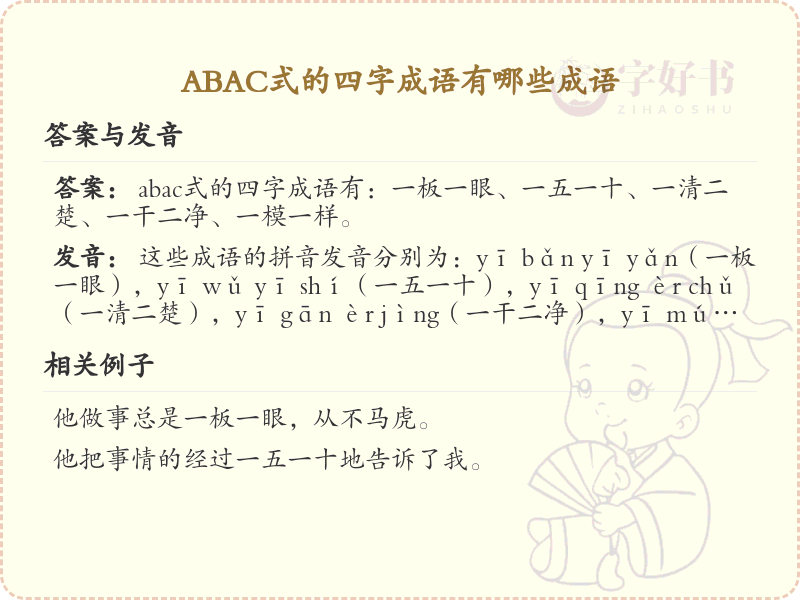 ABAC式的四字成语有哪些成语

字好书
ZIHAOSHU

答案与发音

答案：abac式的四字成语有：一板一眼、一五一十、一清二楚、一干二净、一模一样。

发音：这些成语的拼音发音分别为：yī bǎnyī yǎn（一板一眼），yī wǔ yī shí（一五一十），yī qīng èrchǔ（一清二楚），yī gān èrjìng（一干二净），yī mú…

相关例子

他做事总是一板一眼，从不马虎。

他把事情的经过一五一十地告诉了我。